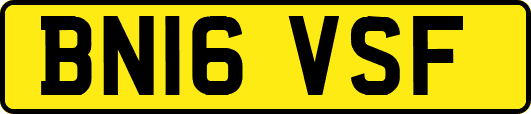 BN16 VSF